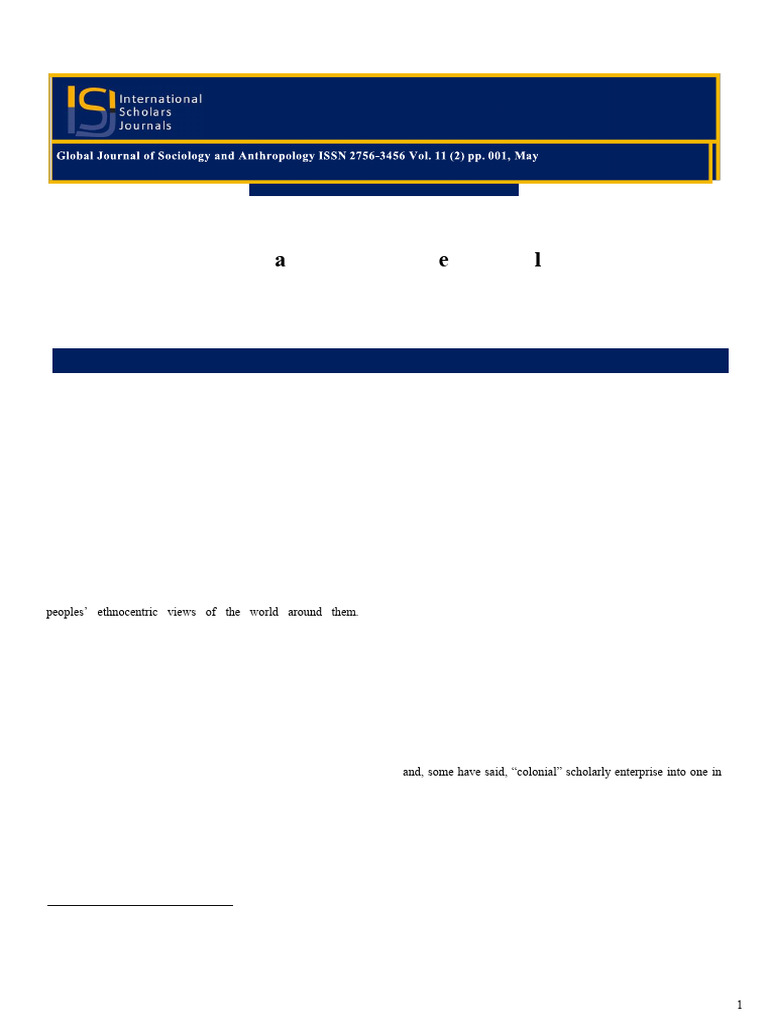 ISJ International Scholars Journals

Global Journal of Sociology and Anthropology ISSN 2756-3456 Vol. 11 (2) pp. 001, May

a e l

peoples' ethnocentric views of the world around them.

and, some have said, "colonial" scholarly enterprise into one in

1